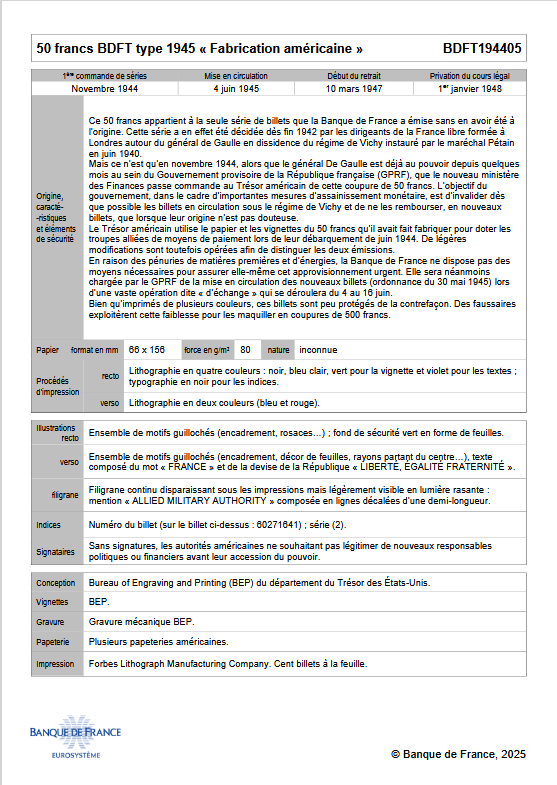 50 francs BDFT type 1945 « Fabrication américaine » BDFT194405

| 1ère commande de séries | Mise en circulation | Début du retrait | Privation du cours légal |
|---|---|---|---|
| Novembre 1944 | 4 juin 1945 | 10 mars 1947 | 1er janvier 1948 |

Origine, caractéristiques et éléments de sécurité

Ce 50 francs appartient à la seule série de billets que la Banque de France a émise sans en avoir été à l'origine. Cette série a en effet été décidée dès fin 1942 par les dirigeants de la France libre formée à Londres autour du général de Gaulle en dissidence du régime de Vichy instauré par le maréchal Pétain en juin 1940.
Mais ce n'est qu'en novembre 1944, alors que le général De Gaulle est déjà au pouvoir depuis quelques mois au sein du Gouvernement provisoire de la République française (GPRF), que le nouveau ministère des Finances passe commande au Trésor américain de cette coupure de 50 francs. L'objectif du gouvernement, dans le cadre d'importantes mesures d'assainissement monétaire, est d'invalider dès que possible les billets en circulation sous le régime de Vichy et de ne les rembourser, en nouveaux billets, que lorsque leur origine n'est pas douteuse.
Le Trésor américain utilise le papier et les vignettes du 50 francs qu'il avait fait fabriquer pour doter les troupes alliées de moyens de paiement lors de leur débarquement de juin 1944. De légères modifications sont toutefois opérées afin de distinguer les deux émissions.
En raison des pénuries de matières premières et d'énergies, la Banque de France ne dispose pas des moyens nécessaires pour assurer elle-même cet approvisionnement urgent. Elle sera néanmoins chargée par le GPRF de la mise en circulation des nouveaux billets (ordonnance du 30 mai 1945) lors d'une vaste opération dite « d'échange » qui se déroulera du 4 au 16 juin.
Bien qu'imprimés de plusieurs couleurs, ces billets sont peu protégés de la contrefaçon. Des faussaires exploitèrent cette faiblesse pour les maquiller en coupures de 500 francs.

Papier format en mm 66 x 156 force en g/m² 80 nature inconnue

Procédés d'impression recto Lithographie en quatre couleurs : noir, bleu clair, vert pour la vignette et violet pour les textes ; typographie en noir pour les indices.
verso Lithographie en deux couleurs (bleu et rouge).

Illustrations recto Ensemble de motifs guillochés (encadrement, rosaces…) ; fond de sécurité vert en forme de feuilles.
verso Ensemble de motifs guillochés (encadrement, décor de feuilles, rayons partant du centre…), texte composé du mot « FRANCE » et de la devise de la République « LIBERTÉ, ÉGALITÉ FRATERNITÉ ».
filigrane Filigrane continu disparaissant sous les impressions mais légèrement visible en lumière rasante : mention « ALLIED MILITARY AUTHORITY » composée en lignes décalées d'une demi-longueur.
Indices Numéro du billet (sur le billet ci-dessus : 60271641) ; série (2).
Signataires Sans signatures, les autorités américaines ne souhaitant pas légitimer de nouveaux responsables politiques ou financiers avant leur accession du pouvoir.

Conception Bureau of Engraving and Printing (BEP) du département du Trésor des États-Unis.
Vignettes BEP.
Gravure Gravure mécanique BEP.
Papeterie Plusieurs papeteries américaines.
Impression Forbes Lithograph Manufacturing Company. Cent billets à la feuille.

BANQUE DE FRANCE
EUROSYSTÈME

© Banque de France, 2025